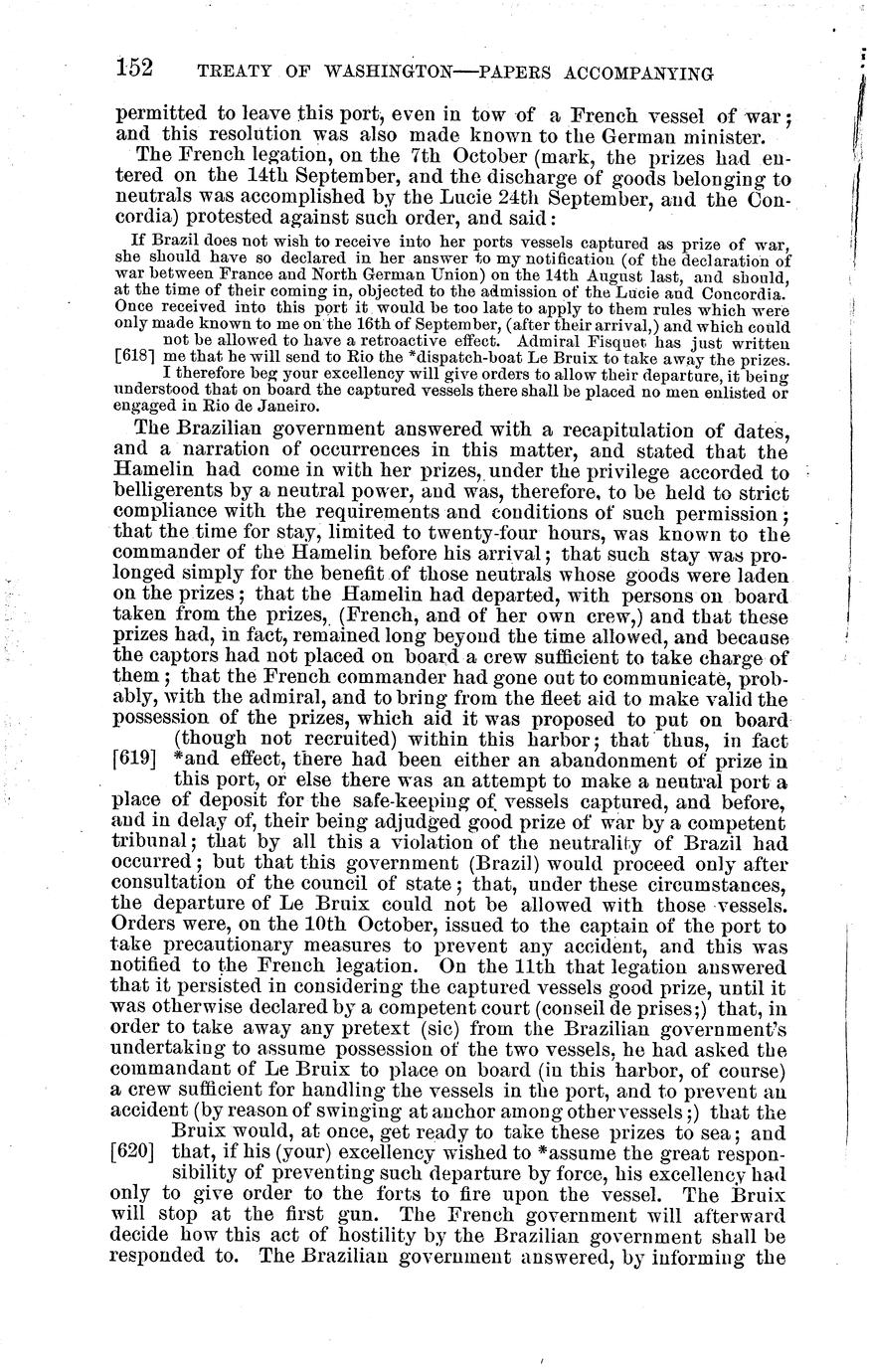 152 TREATY OF WASHINGTON—PAPERS ACCOMPANYING

permitted to leave this port, even in tow of a French vessel of war; and this resolution was also made known to the German minister.

The French legation, on the 7th October (mark, the prizes had entered on the 14th September, and the discharge of goods belonging to neutrals was accomplished by the Lucie 24th September, and the Concordia) protested against such order, and said:

If Brazil does not wish to receive into her ports vessels captured as prize of war, she should have so declared in her answer to my notification (of the declaration of war between France and North German Union) on the 14th August last, and should, at the time of their coming in, objected to the admission of the Lucie and Concordia. Once received into this port it would be too late to apply to them rules which were only made known to me on the 16th of September, (after their arrival,) and which could not be allowed to have a retroactive effect. Admiral Fisquet has just written [618] me that he will send to Rio the *dispatch-boat Le Bruix to take away the prizes.

I therefore beg your excellency will give orders to allow their departure, it being understood that on board the captured vessels there shall be placed no men enlisted or engaged in Rio de Janeiro.

The Brazilian government answered with a recapitulation of dates, and a narration of occurrences in this matter, and stated that the Hamelin had come in with her prizes, under the privilege accorded to belligerents by a neutral power, and was, therefore, to be held to strict compliance with the requirements and conditions of such permission; that the time for stay, limited to twenty-four hours, was known to the commander of the Hamelin before his arrival; that such stay was prolonged simply for the benefit of those neutrals whose goods were laden on the prizes; that the Hamelin had departed, with persons on board taken from the prizes, (French, and of her own crew,) and that these prizes had, in fact, remained long beyond the time allowed, and because the captors had not placed on board a crew sufficient to take charge of them; that the French commander had gone out to communicate, probably, with the admiral, and to bring from the fleet aid to make valid the possession of the prizes, which aid it was proposed to put on board (though not recruited) within this harbor; that thus, in fact [619] *and effect, there had been either an abandonment of prize in this port, or else there was an attempt to make a neutral port a place of deposit for the safe-keeping of vessels captured, and before, and in delay of, their being adjudged good prize of war by a competent tribunal; that by all this a violation of the neutrality of Brazil had occurred; but that this government (Brazil) would proceed only after consultation of the council of state; that, under these circumstances, the departure of Le Bruix could not be allowed with those vessels. Orders were, on the 10th October, issued to the captain of the port to take precautionary measures to prevent any accident, and this was notified to the French legation. On the 11th that legation answered that it persisted in considering the captured vessels good prize, until it was otherwise declared by a competent court (conseil de prises;) that, in order to take away any pretext (sic) from the Brazilian government's undertaking to assume possession of the two vessels, he had asked the commandant of Le Bruix to place on board (in this harbor, of course) a crew sufficient for handling the vessels in the port, and to prevent an accident (by reason of swinging at anchor among other vessels;) that the Bruix would, at once, get ready to take these prizes to sea; and [620] that, if his (your) excellency wished to *assume the great responsibility of preventing such departure by force, his excellency had only to give order to the forts to fire upon the vessel. The Bruix will stop at the first gun. The French government will afterward decide how this act of hostility by the Brazilian government shall be responded to. The Brazilian government answered, by informing the